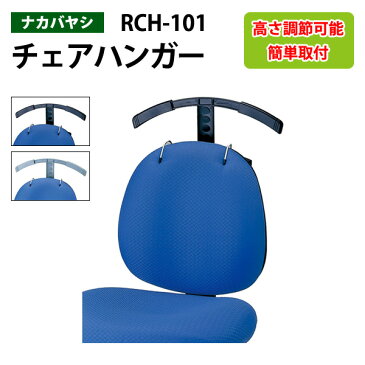 ナカバヤシ RCH-101

チェアハンガー

高さ調節可能
簡単取付